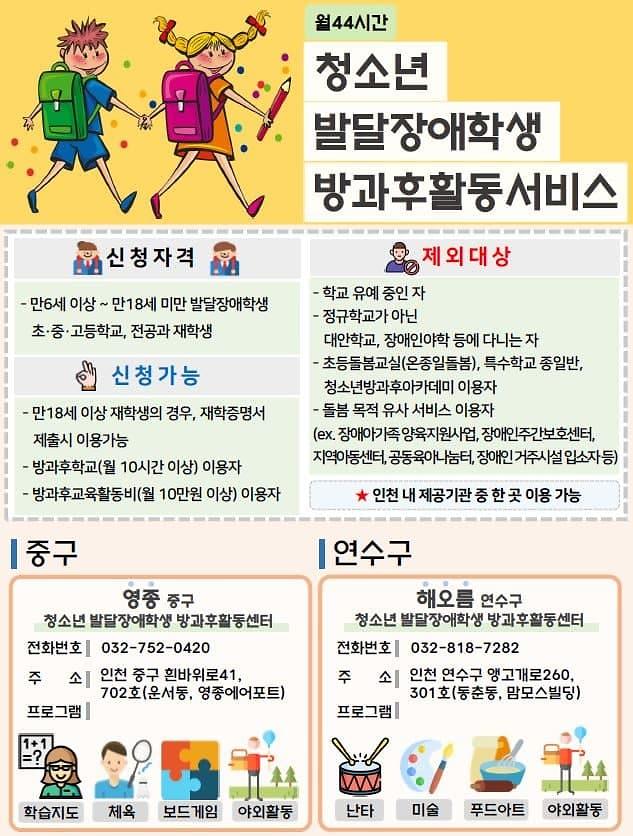 월44시간

청소년
발달장애학생
방과후활동서비스

신청자격

- 만6세 이상 ~ 만18세 미만 발달장애학생 초·중·고등학교, 전공과 재학생

신청가능

- 만18세 이상 재학생의 경우, 재학증명서 제출시 이용가능
- 방과후학교(월 10시간 이상) 이용자
- 방과후교육활동비(월 10만원 이상) 이용자

제외대상

- 학교 유예 중인 자
- 정규학교가 아닌 대안학교, 장애인야학 등에 다니는 자
- 초등돌봄교실(온종일돌봄), 특수학교 종일반, 청소년방과후아카데미 이용자
- 돌봄 목적 유사 서비스 이용자
(ex. 장애아가족 양육지원사업, 장애인주간보호센터, 지역아동센터, 공동육아나눔터, 장애인 거주시설 입소자 등)

★ 인천 내 제공기관 중 한 곳 이용 가능

중구

영종 중구
청소년 발달장애학생 방과후활동센터
전화번호 032-752-0420
주 소 인천 중구 흰바위로41, 702호(운서동, 영종에어포트)
프로그램

1+1 =?

학습지도 체육 보드게임 야외활동

연수구

해오름 연수구
청소년 발달장애학생 방과후활동센터
전화번호 032-818-7282
주 소 인천 연수구 앵고개로260, 301호(동춘동, 맘모스빌딩)
프로그램

난타 미술 푸드아트 야외활동